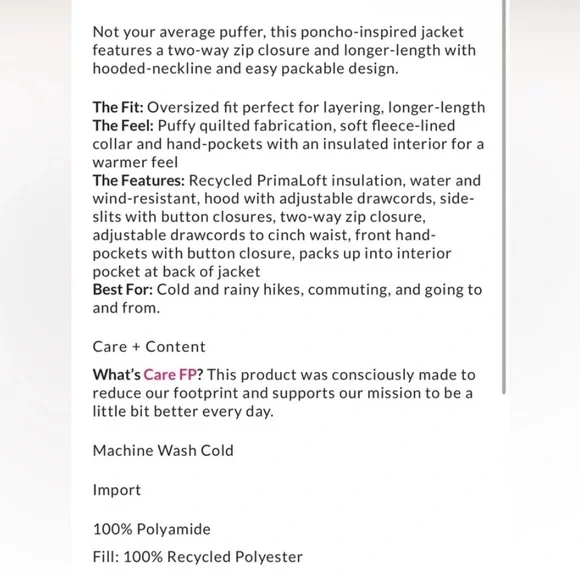 Not your average puffer, this poncho-inspired jacket features a two-way zip closure and longer-length with hooded-neckline and easy packable design.

The Fit: Oversized fit perfect for layering, longer-length
The Feel: Puffy quilted fabrication, soft fleece-lined collar and hand-pockets with an insulated interior for a warmer feel
The Features: Recycled PrimaLoft insulation, water and wind-resistant, hood with adjustable drawcords, side-slits with button closures, two-way zip closure, adjustable drawcords to cinch waist, front hand-pockets with button closure, packs up into interior pocket at back of jacket
Best For: Cold and rainy hikes, commuting, and going to and from.

Care + Content

What's Care FP? This product was consciously made to reduce our footprint and supports our mission to be a little bit better every day.

Machine Wash Cold

Import

100% Polyamide

Fill: 100% Recycled Polyester